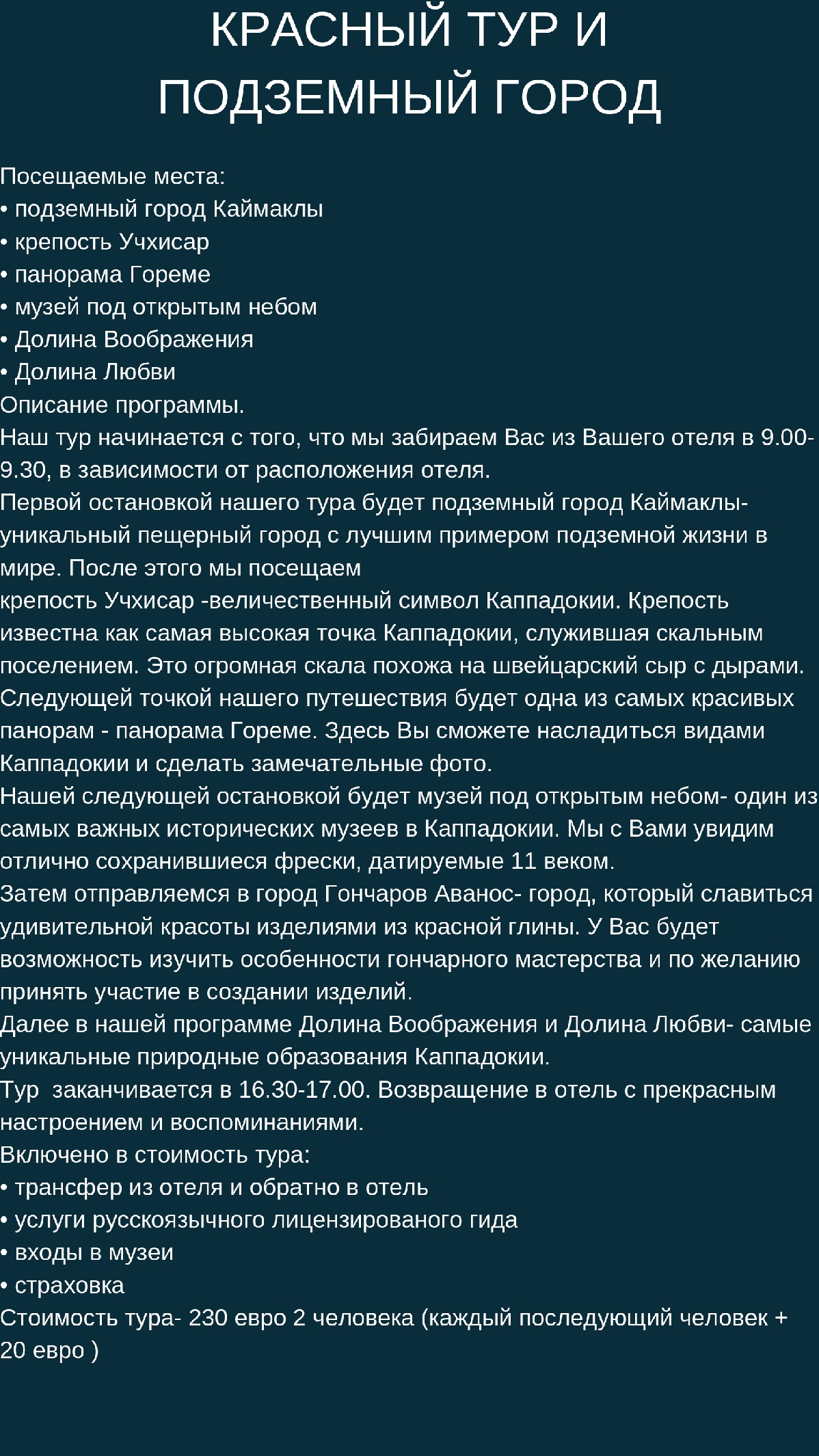 КРАСНЫЙ ТУР И ПОДЗЕМНЫЙ ГОРОД

Посещаемые места:
• подземный город Каймаклы
• крепость Учхисар
• панорама Гореме
• музей под открытым небом
• Долина Воображения
• Долина Любви
Описание программы.
Наш тур начинается с того, что мы забираем Вас из Вашего отеля в 9.00-9.30, в зависимости от расположения отеля.
Первой остановкой нашего тура будет подземный город Каймаклы- уникальный пещерный город с лучшим примером подземной жизни в мире. После этого мы посещаем
крепость Учхисар -величественный символ Каппадокии. Крепость известна как самая высокая точка Каппадокии, служившая скальным поселением. Это огромная скала похожа на швейцарский сыр с дырами.
Следующей точкой нашего путешествия будет одна из самых красивых панорам - панорама Гореме. Здесь Вы сможете насладиться видами Каппадокии и сделать замечательные фото.
Нашей следующей остановкой будет музей под открытым небом- один из самых важных исторических музеев в Каппадокии. Мы с Вами увидим отлично сохранившиеся фрески, датируемые 11 веком.
Затем отправляемся в город Гончаров Аванос- город, который славиться удивительной красоты изделиями из красной глины. У Вас будет возможность изучить особенности гончарного мастерства и по желанию принять участие в создании изделий.
Далее в нашей программе Долина Воображения и Долина Любви- самые уникальные природные образования Каппадокии.
Тур заканчивается в 16.30-17.00. Возвращение в отель с прекрасным настроением и воспоминаниями.
Включено в стоимость тура:
• трансфер из отеля и обратно в отель
• услуги русскоязычного лицензированого гида
• входы в музеи
• страховка
Стоимость тура- 230 евро 2 человека (каждый последующий человек + 20 евро )